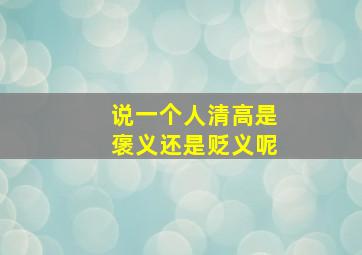 说一个人清高是
褒义还是贬义呢